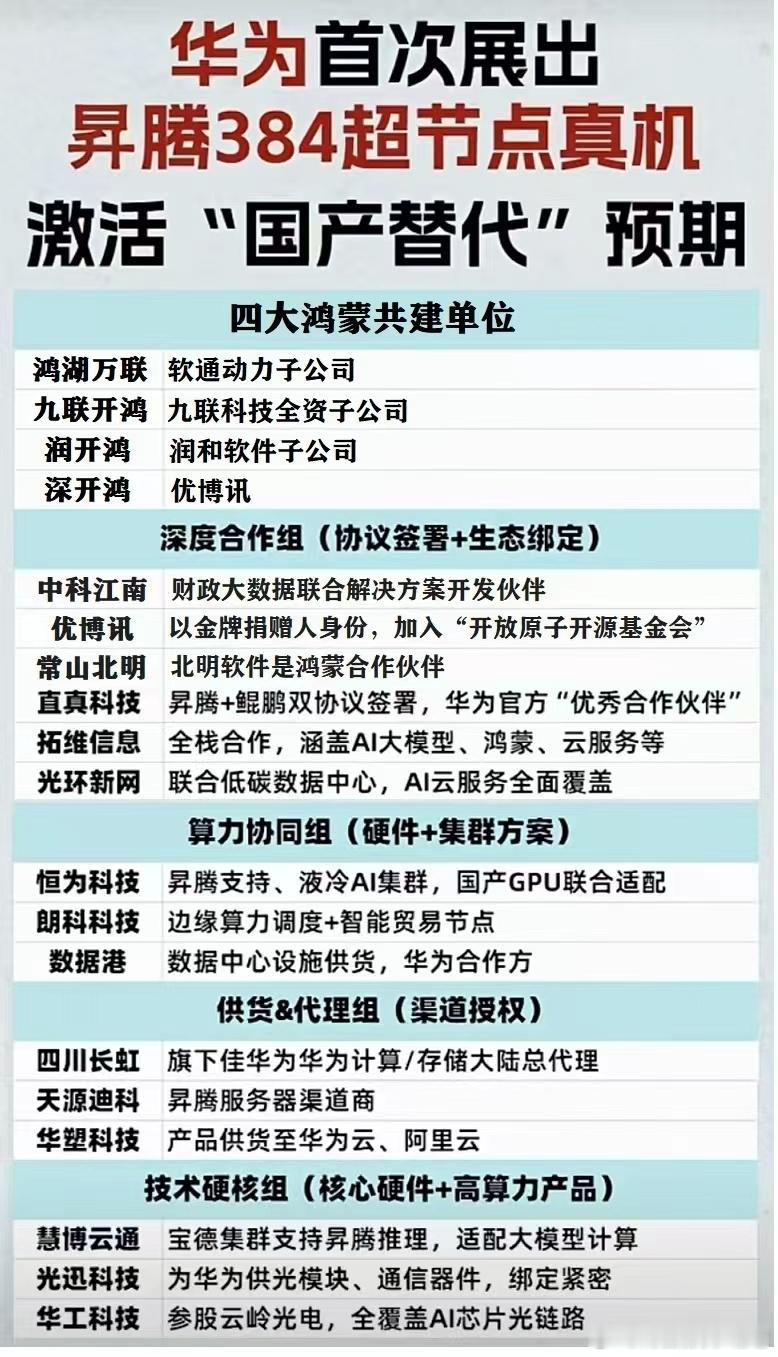 华为首次展出
昇腾384超节点真机
激活“国产替代”预期

| 四大鸿蒙共建单位 | |
|---|---|
| 鸿湖万联 | 软通动力子公司 |
| 九联开鸿 | 九联科技全资子公司 |
| 润开鸿 | 润和软件子公司 |
| 深开鸿 | 优博讯 |
| 深度合作组（协议签署+生态绑定） | |
| 中科江南 | 财政大数据联合解决方案开发伙伴 |
| 优博讯 | 以金牌捐赠人身份，加入“开放原子开源基金会” |
| 常山北明 | 北明软件是鸿蒙合作伙伴 |
| 直真科技 | 昇腾+鲲鹏双协议签署，华为官方“优秀合作伙伴” |
| 拓维信息 | 全栈合作，涵盖AI大模型、鸿蒙、云服务等 |
| 光环新网 | 联合低碳数据中心，AI云服务全面覆盖 |
| 算力协同组（硬件+集群方案） | |
| 恒为科技 | 昇腾支持、液冷AI集群，国产GPU联合适配 |
| 朗科科技 | 边缘算力调度+智能贸易节点 |
| 数据港 | 数据中心设施供货，华为合作方 |
| 供货&代理组（渠道授权） | |
| 四川长虹 | 旗下佳华为华为计算/存储大陆总代理 |
| 天源迪科 | 昇腾服务器渠道商 |
| 华塑科技 | 产品供货至华为云、阿里云 |
| 技术硬核组（核心硬件+高算力产品） | |
| 慧博云通 | 宝德集群支持昇腾推理，适配大模型计算 |
| 光迅科技 | 为华为供光模块、通信器件，绑定紧密 |
| 华工科技 | 参股云岭光电，全覆盖AI芯片光链路 |